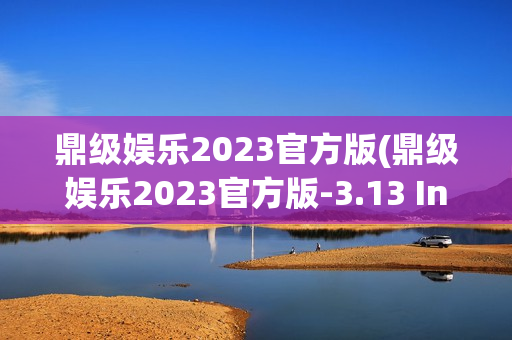 鼎级娱乐2023官方版(鼎级娱乐2023官方版-3.13 In